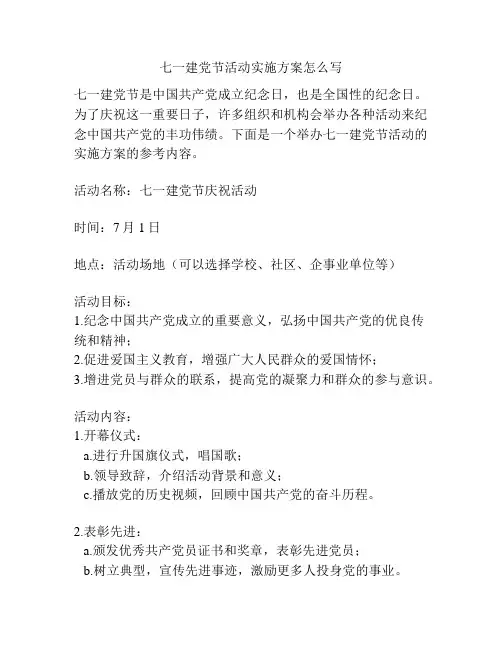 七一建党节活动实施方案怎么写

七一建党节是中国共产党成立纪念日，也是全国性的纪念日。为了庆祝这一重要日子，许多组织和机构会举办各种活动来纪念中国共产党的丰功伟绩。下面是一个举办七一建党节活动的实施方案的参考内容。

活动名称：七一建党节庆祝活动

时间：7 月 1 日

地点：活动场地（可以选择学校、社区、企事业单位等）

活动目标：
1.纪念中国共产党成立的重要意义，弘扬中国共产党的优良传统和精神；
2.促进爱国主义教育，增强广大人民群众的爱国情怀；
3.增进党员与群众的联系，提高党的凝聚力和群众的参与意识。

活动内容：
1.开幕仪式：
a.进行升国旗仪式，唱国歌；
b.领导致辞，介绍活动背景和意义；
c.播放党的历史视频，回顾中国共产党的奋斗历程。

2.表彰先进：
a.颁发优秀共产党员证书和奖章，表彰先进党员；
b.树立典型，宣传先进事迹，激励更多人投身党的事业。